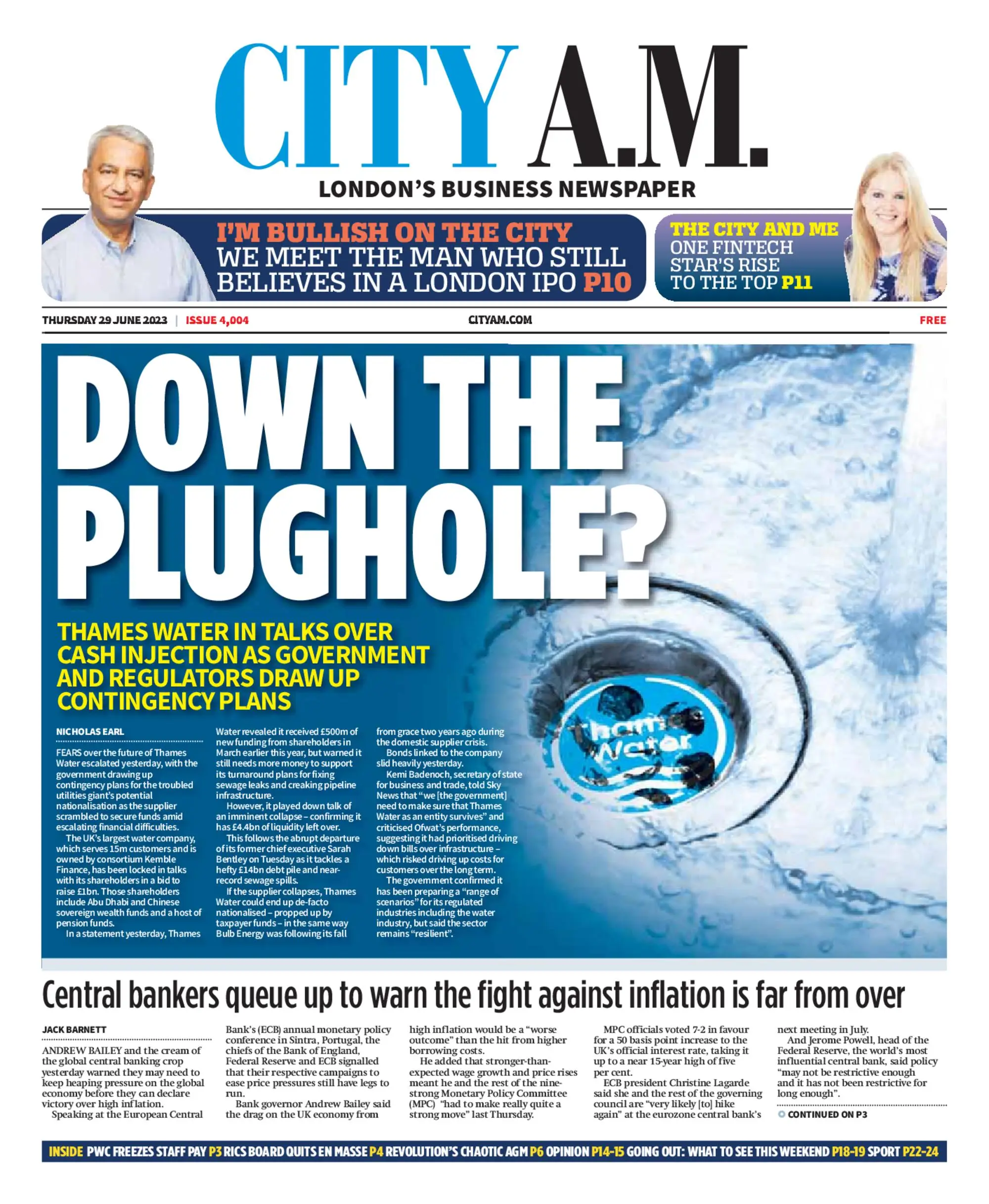 CITY A.M.

LONDON'S BUSINESS NEWSPAPER

I'M BULLISH ON THE CITY
WE MEET THE MAN WHO STILL BELIEVES IN A LONDON IPO P10

THE CITY AND ME
ONE FINTECH STAR'S RISE TO THE TOP P11

THURSDAY 29 JUNE 2023 | ISSUE 4,004 CITYAM.COM FREE

DOWN THE PLUGHOLE?

THAMES WATER IN TALKS OVER CASH INJECTION AS GOVERNMENT AND REGULATORS DRAW UP CONTINGENCY PLANS

NICHOLAS EARL

FEARS over the future of Thames Water escalated yesterday, with the government drawing up contingency plans for the troubled utilities giant's potential nationalisation as the supplier scrambled to secure funds amid escalating financial difficulties.

The UK's largest water company, which serves 15m customers and is owned by consortium Kemble Finance, has been locked in talks with its shareholders in a bid to raise £1bn. Those shareholders include Abu Dhabi and Chinese sovereign wealth funds and a host of pension funds.

In a statement yesterday, Thames Water revealed it received £500m of new funding from shareholders in March earlier this year, but warned it still needs more money to support its turnaround plans for fixing sewage leaks and creaking pipeline infrastructure.

However, it played down talk of an imminent collapse – confirming it has £4.4bn of liquidity left over.

This follows the abrupt departure of its former chief executive Sarah Bentley on Tuesday as it tackles a hefty £14bn debt pile and near-record sewage spills.

If the supplier collapses, Thames Water could end up de-facto nationalised – propped up by taxpayer funds – in the same way Bulb Energy was following its fall from grace two years ago during the domestic supplier crisis.

Bonds linked to the company slid heavily yesterday.

Kemi Badenoch, secretary of state for business and trade, told Sky News that "we [the government] need to make sure that Thames Water as an entity survives" and criticised Ofwat's performance, suggesting it had prioritised driving down bills over infrastructure – which risked driving up costs for customers over the long term.

The government confirmed it has been preparing a "range of scenarios" for its regulated industries including the water industry, but said the sector remains "resilient".

Thames Water

Central bankers queue up to warn the fight against inflation is far from over

JACK BARNETT

ANDREW BAILEY and the cream of the global central banking crop yesterday warned they may need to keep heaping pressure on the global economy before they can declare victory over high inflation.

Speaking at the European Central Bank's (ECB) annual monetary policy conference in Sintra, Portugal, the chiefs of the Bank of England, Federal Reserve and ECB signalled that their respective campaigns to ease price pressures still have legs to run.

Bank governor Andrew Bailey said the drag on the UK economy from high inflation would be a "worse outcome" than the hit from higher borrowing costs.

He added that stronger-than-expected wage growth and price rises meant he and the rest of the nine-strong Monetary Policy Committee (MPC) "had to make really quite a strong move" last Thursday.

MPC officials voted 7-2 in favour for a 50 basis point increase to the UK's official interest rate, taking it up to a near 15-year high of five per cent.

ECB president Christine Lagarde said she and the rest of the governing council are "very likely [to] hike again" at the eurozone central bank's next meeting in July.

And Jerome Powell, head of the Federal Reserve, the world's most influential central bank, said policy "may not be restrictive enough and it has not been restrictive for long enough".

CONTINUED ON P3

INSIDE PWC FREEZES STAFF PAY P3 RICS BOARD QUITS EN MASSE P4 REVOLUTION'S CHAOTIC AGM P6 OPINION P14-15 GOING OUT: WHAT TO SEE THIS WEEKEND P18-19 SPORT P22-24